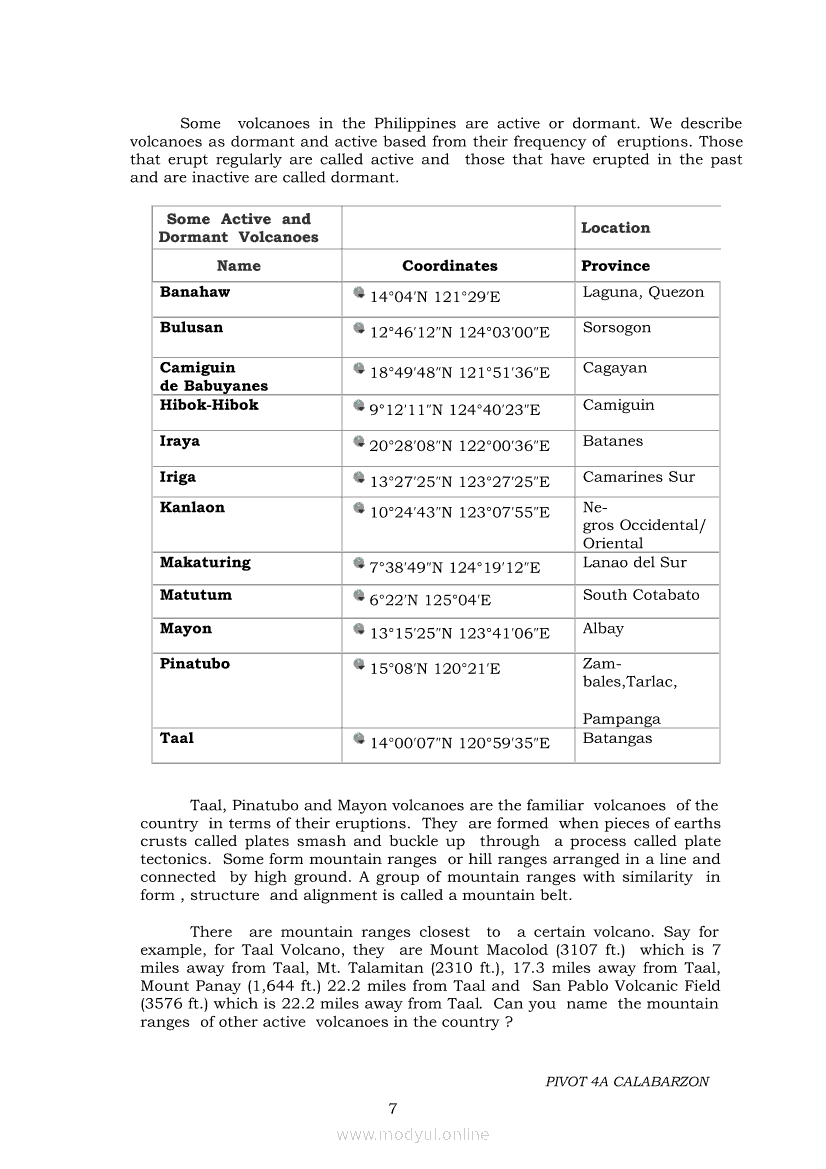 Some volcanoes in the Philippines are active or dormant. We describe volcanoes as dormant and active based from their frequency of eruptions. Those that erupt regularly are called active and those that have erupted in the past and are inactive are called dormant.

| Some Active and Dormant Volcanoes | | Location |
|---|---|---|
| Name | Coordinates | Province |
| Banahaw | 14°04′N 121°29′E | Laguna, Quezon |
| Bulusan | 12°46′12″N 124°03′00″E | Sorsogon |
| Camiguin de Babuyanes | 18°49′48″N 121°51′36″E | Cagayan |
| Hibok-Hibok | 9°12′11″N 124°40′23″E | Camiguin |
| Iraya | 20°28′08″N 122°00′36″E | Batanes |
| Iriga | 13°27′25″N 123°27′25″E | Camarines Sur |
| Kanlaon | 10°24′43″N 123°07′55″E | Negros Occidental/ Oriental |
| Makaturing | 7°38′49″N 124°19′12″E | Lanao del Sur |
| Matutum | 6°22′N 125°04′E | South Cotabato |
| Mayon | 13°15′25″N 123°41′06″E | Albay |
| Pinatubo | 15°08′N 120°21′E | Zambales,Tarlac, Pampanga |
| Taal | 14°00′07″N 120°59′35″E | Batangas |

Taal, Pinatubo and Mayon volcanoes are the familiar volcanoes of the country in terms of their eruptions. They are formed when pieces of earths crusts called plates smash and buckle up through a process called plate tectonics. Some form mountain ranges or hill ranges arranged in a line and connected by high ground. A group of mountain ranges with similarity in form , structure and alignment is called a mountain belt.

There are mountain ranges closest to a certain volcano. Say for example, for Taal Volcano, they are Mount Macolod (3107 ft.) which is 7 miles away from Taal, Mt. Talamitan (2310 ft.), 17.3 miles away from Taal, Mount Panay (1,644 ft.) 22.2 miles from Taal and San Pablo Volcanic Field (3576 ft.) which is 22.2 miles away from Taal. Can you name the mountain ranges of other active volcanoes in the country ?

PIVOT 4A CALABARZON

7

www.modyul.online